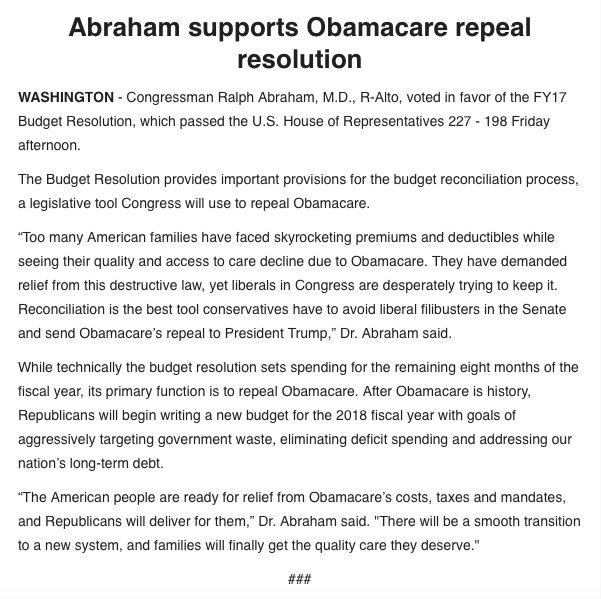 Abraham supports Obamacare repeal resolution

WASHINGTON - Congressman Ralph Abraham, M.D., R-Alto, voted in favor of the FY17 Budget Resolution, which passed the U.S. House of Representatives 227 - 198 Friday afternoon.

The Budget Resolution provides important provisions for the budget reconciliation process, a legislative tool Congress will use to repeal Obamacare.

"Too many American families have faced skyrocketing premiums and deductibles while seeing their quality and access to care decline due to Obamacare. They have demanded relief from this destructive law, yet liberals in Congress are desperately trying to keep it. Reconciliation is the best tool conservatives have to avoid liberal filibusters in the Senate and send Obamacare's repeal to President Trump," Dr. Abraham said.

While technically the budget resolution sets spending for the remaining eight months of the fiscal year, its primary function is to repeal Obamacare. After Obamacare is history, Republicans will begin writing a new budget for the 2018 fiscal year with goals of aggressively targeting government waste, eliminating deficit spending and addressing our nation's long-term debt.

"The American people are ready for relief from Obamacare's costs, taxes and mandates, and Republicans will deliver for them," Dr. Abraham said. "There will be a smooth transition to a new system, and families will finally get the quality care they deserve."

###